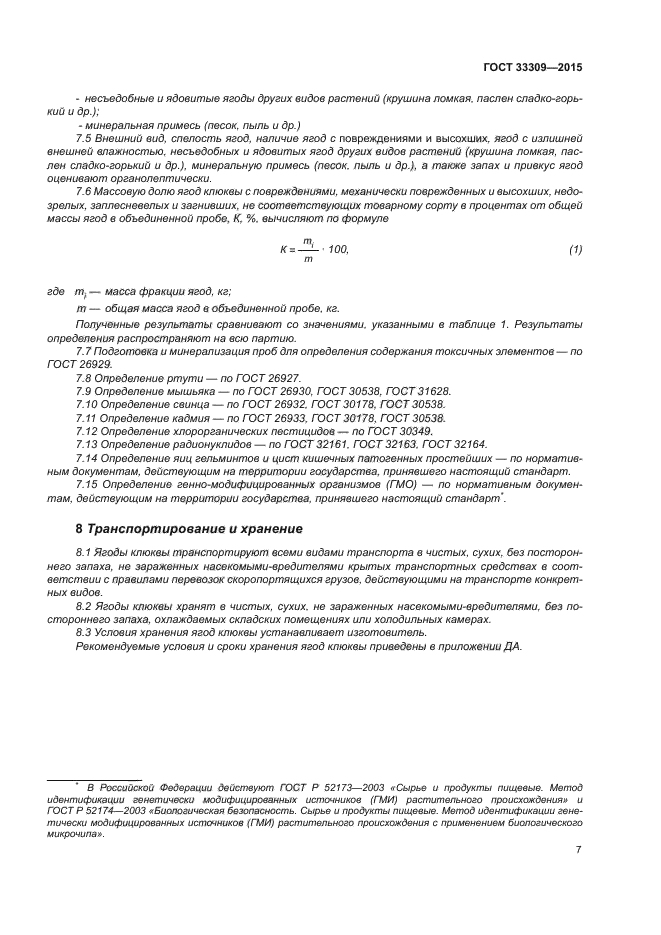 ГОСТ 33309—2015

- несъедобные и ядовитые ягоды других видов растений (крушина ломкая, паслен сладко-горький и др.);

- минеральная примесь (песок, пыль и др.)

7.5 Внешний вид, спелость ягод, наличие ягод с повреждениями и высохших, ягод с излишней внешней влажностью, несъедобных и ядовитых ягод других видов растений (крушина ломкая, паслен сладко-горький и др.), минеральную примесь (песок, пыль и др.), а также запах и привкус ягод оценивают органолептически.

7.6 Массовую долю ягод клюквы с повреждениями, механически поврежденных и высохших, недозрелых, заплесневелых и загнивших, не соответствующих товарному сорту в процентах от общей массы ягод в объединенной пробе, К, %, вычисляют по формуле

$K = \frac{m_i}{m} \cdot 100,$ (1)

где $m_i$ — масса фракции ягод, кг;

$m$ — общая масса ягод в объединенной пробе, кг.

Полученные результаты сравнивают со значениями, указанными в таблице 1. Результаты определения распространяют на всю партию.

7.7 Подготовка и минерализация проб для определения содержания токсичных элементов — по ГОСТ 26929.

7.8 Определение ртути — по ГОСТ 26927.

7.9 Определение мышьяка — по ГОСТ 26930, ГОСТ 30538, ГОСТ 31628.

7.10 Определение свинца — по ГОСТ 26932, ГОСТ 30178, ГОСТ 30538.

7.11 Определение кадмия — по ГОСТ 26933, ГОСТ 30178, ГОСТ 30538.

7.12 Определение хлорорганических пестицидов — по ГОСТ 30349.

7.13 Определение радионуклидов — по ГОСТ 32161, ГОСТ 32163, ГОСТ 32164.

7.14 Определение яиц гельминтов и цист кишечных патогенных простейших — по нормативным документам, действующим на территории государства, принявшего настоящий стандарт.

7.15 Определение генно-модифицированных организмов (ГМО) — по нормативным документам, действующим на территории государства, принявшего настоящий стандарт*.

8 Транспортирование и хранение

8.1 Ягоды клюквы транспортируют всеми видами транспорта в чистых, сухих, без постороннего запаха, не зараженных насекомыми-вредителями крытых транспортных средствах в соответствии с правилами перевозок скоропортящихся грузов, действующими на транспорте конкретных видов.

8.2 Ягоды клюквы хранят в чистых, сухих, не зараженных насекомыми-вредителями, без постороннего запаха, охлаждаемых складских помещениях или холодильных камерах.

8.3 Условия хранения ягод клюквы устанавливает изготовитель.

Рекомендуемые условия и сроки хранения ягод клюквы приведены в приложении ДА.

* В Российской Федерации действуют ГОСТ Р 52173—2003 «Сырье и продукты пищевые. Метод идентификации генетически модифицированных источников (ГМИ) растительного происхождения» и ГОСТ Р 52174—2003 «Биологическая безопасность. Сырье и продукты пищевые. Метод идентификации генетически модифицированных источников (ГМИ) растительного происхождения с применением биологического микрочипа».

7